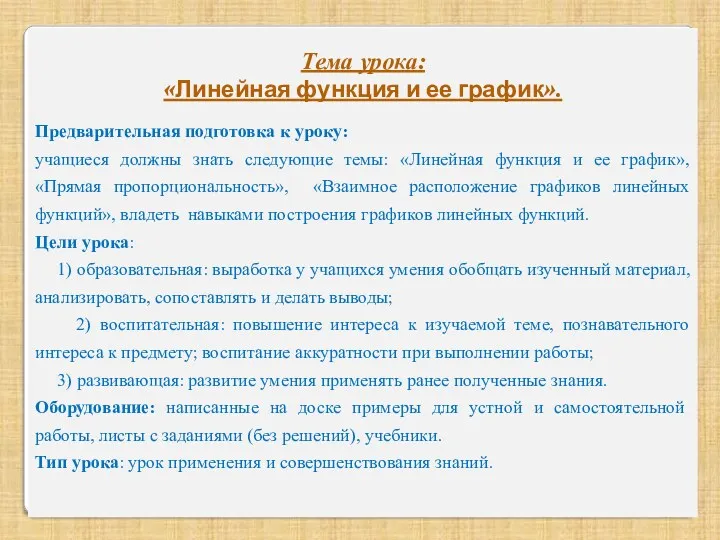 Тема урока:
«Линейная функция и ее график».

Предварительная подготовка к уроку:
учащиеся должны знать следующие темы: «Линейная функция и ее график», «Прямая пропорциональность», «Взаимное расположение графиков линейных функций», владеть навыками построения графиков линейных функций.

Цели урока:
1) образовательная: выработка у учащихся умения обобщать изученный материал, анализировать, сопоставлять и делать выводы;
2) воспитательная: повышение интереса к изучаемой теме, познавательного интереса к предмету; воспитание аккуратности при выполнении работы;
3) развивающая: развитие умения применять ранее полученные знания.

Оборудование: написанные на доске примеры для устной и самостоятельной работы, листы с заданиями (без решений), учебники.

Тип урока: урок применения и совершенствования знаний.